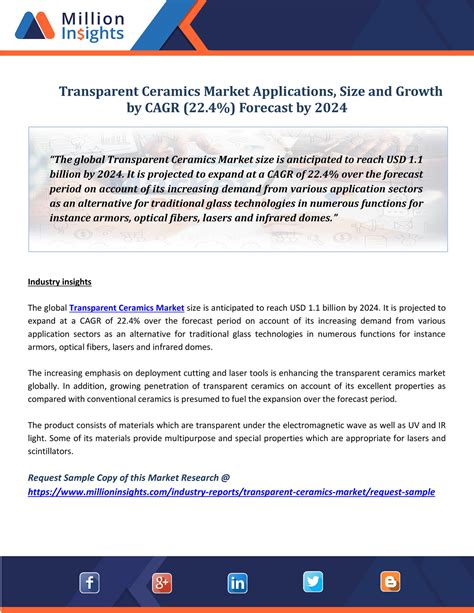 Million Insights

Transparent Ceramics Market Applications, Size and Growth by CAGR (22.4%) Forecast by 2024

"The global Transparent Ceramics Market size is anticipated to reach USD 1.1 billion by 2024. It is projected to expand at a CAGR of 22.4% over the forecast period on account of its increasing demand from various application sectors as an alternative for traditional glass technologies in numerous functions for instance armors, optical fibers, lasers and infrared domes."

Industry insights

The global Transparent Ceramics Market size is anticipated to reach USD 1.1 billion by 2024. It is projected to expand at a CAGR of 22.4% over the forecast period on account of its increasing demand from various application sectors as an alternative for traditional glass technologies in numerous functions for instance armors, optical fibers, lasers and infrared domes.

The increasing emphasis on deployment cutting and laser tools is enhancing the transparent ceramics market globally. In addition, growing penetration of transparent ceramics on account of its excellent properties as compared with conventional ceramics is presumed to fuel the expansion over the forecast period.

The product consists of materials which are transparent under the electromagnetic wave as well as UV and IR light. Some of its materials provide multipurpose and special properties which are appropriate for lasers and scintillators.

Request Sample Copy of this Market Research @
https://www.millioninsights.com/industry-reports/transparent-ceramics-market/request-sample

f g+ in